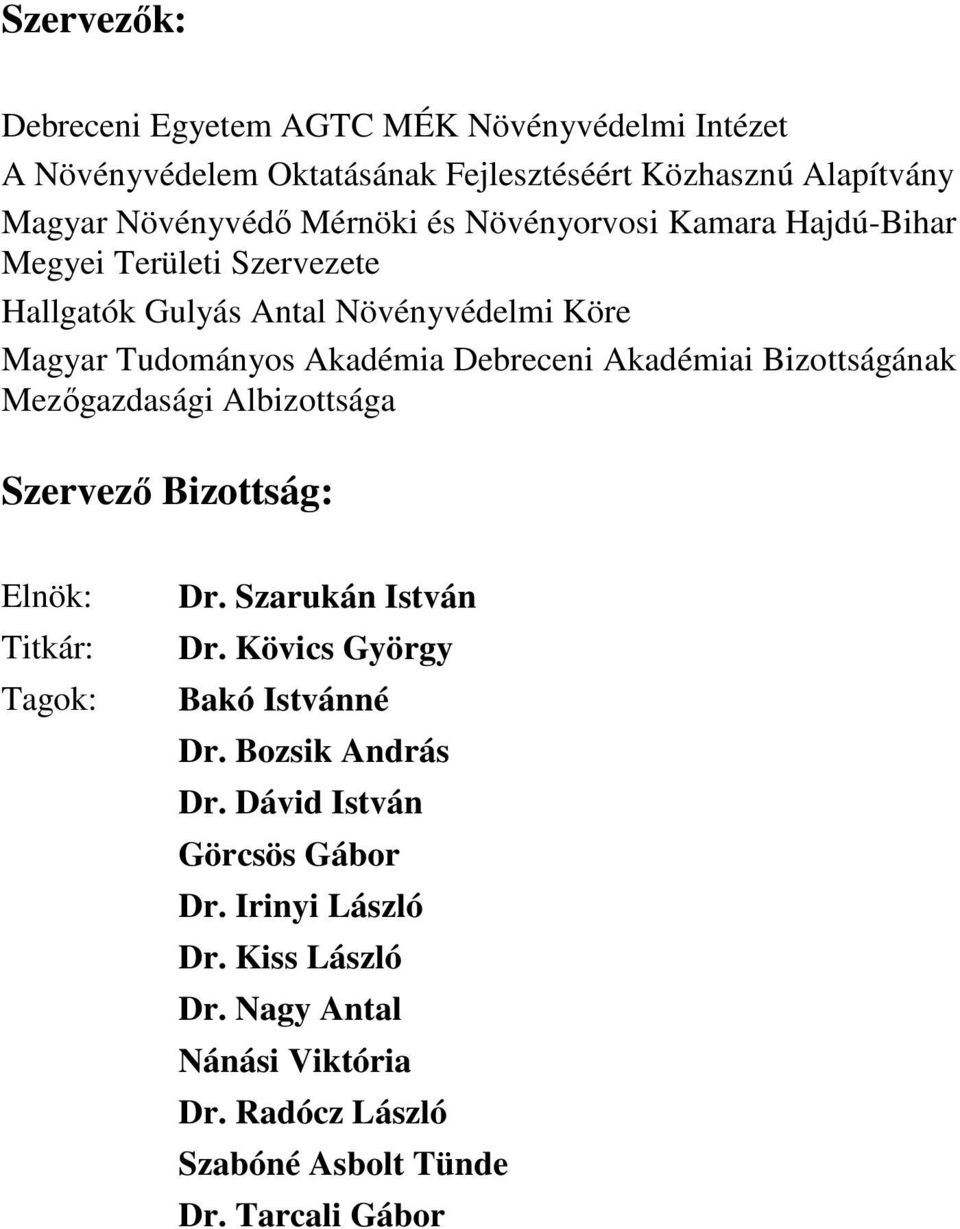 Szervezők:

Debreceni Egyetem AGTC MÉK Növényvédelmi Intézet
A Növényvédelem Oktatásának Fejlesztéséért Közhasznú Alapítvány
Magyar Növényvédő Mérnöki és Növényorvosi Kamara Hajdú-Bihar Megyei Területi Szervezete
Hallgatók Gulyás Antal Növényvédelmi Köre
Magyar Tudományos Akadémia Debreceni Akadémiai Bizottságának Mezőgazdasági Albizottsága

Szervező Bizottság:

Elnök: Dr. Szarukán István
Titkár: Dr. Kövics György
Tagok: Bakó Istvánné
Dr. Bozsik András
Dr. Dávid István
Görcsös Gábor
Dr. Irinyi László
Dr. Kiss László
Dr. Nagy Antal
Nánási Viktória
Dr. Radócz László
Szabóné Asbolt Tünde
Dr. Tarcali Gábor